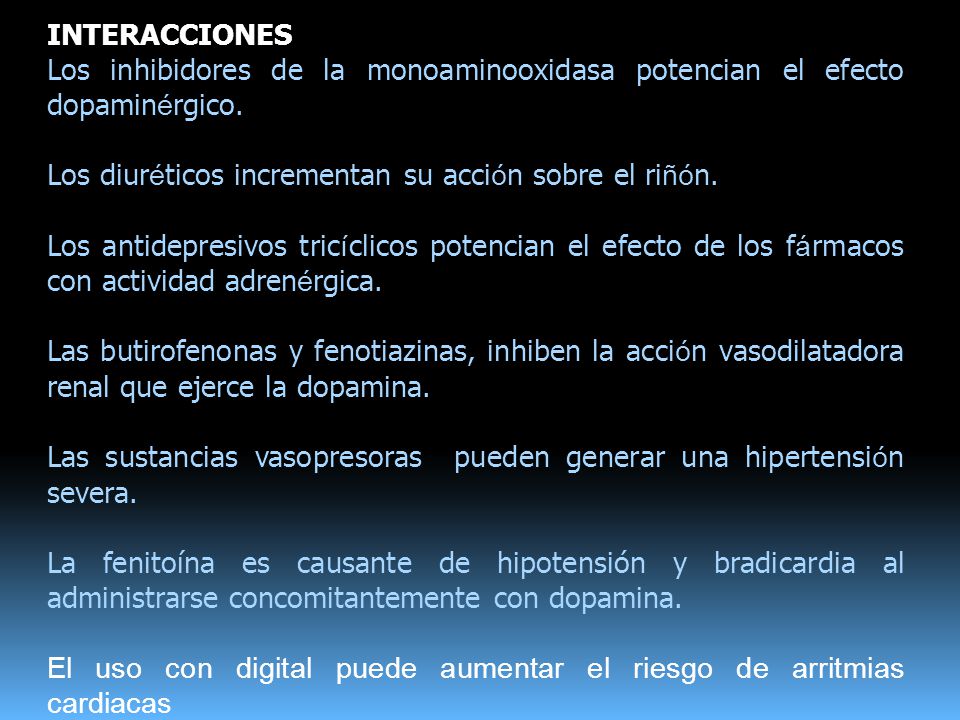 INTERACCIONES
Los inhibidores de la monoaminooxidasa potencian el efecto dopaminérgico.

Los diuréticos incrementan su acción sobre el riñón.

Los antidepresivos tricíclicos potencian el efecto de los fármacos con actividad adrenérgica.

Las butirofenonas y fenotiazinas, inhiben la acción vasodilatadora renal que ejerce la dopamina.

Las sustancias vasopresoras pueden generar una hipertensión severa.

La fenitoína es causante de hipotensión y bradicardia al administrarse concomitantemente con dopamina.

El uso con digital puede aumentar el riesgo de arritmias cardiacas